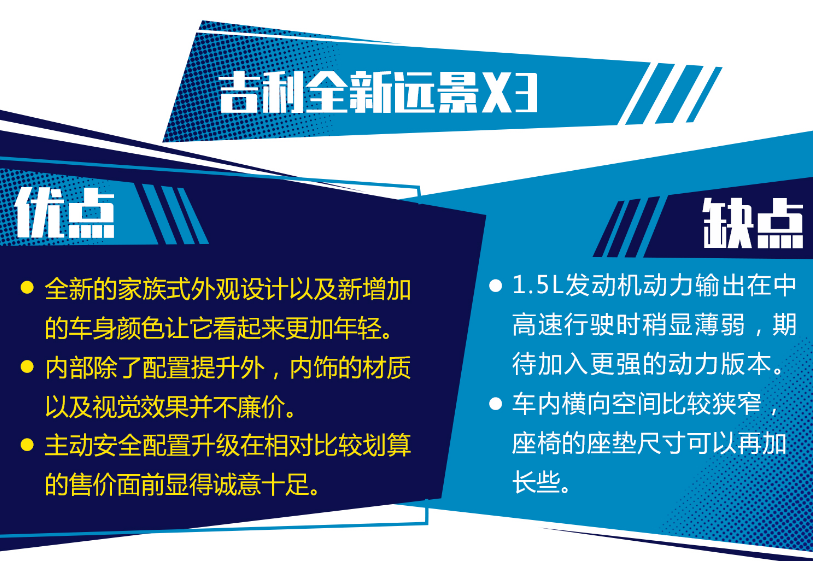 吉利全新远景X3

优点

● 全新的家族式外观设计以及新增加的车身颜色让它看起来更加年轻。

● 内部除了配置提升外，内饰的材质以及视觉效果并不廉价。

● 主动安全配置升级在相对比较划算的售价面前显得诚意十足。

缺点

● 1.5L发动机动力输出在中高速行驶时稍显薄弱，期待加入更强的动力版本。

● 车内横向空间比较狭窄，座椅的座垫尺寸可以再加长些。